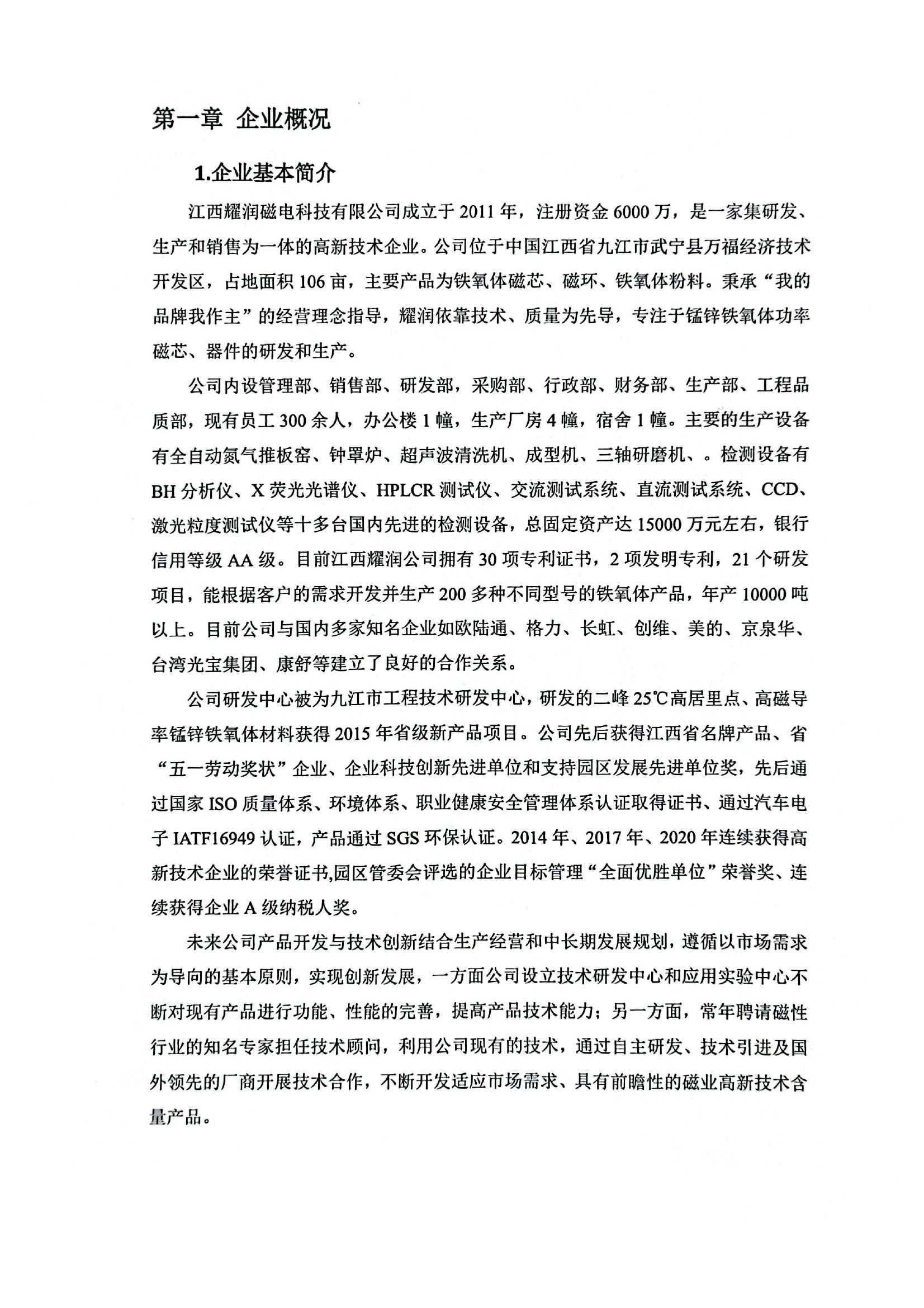 第一章 企业概况

1.企业基本简介

江西耀润磁电科技有限公司成立于 2011 年，注册资金 6000 万，是一家集研发、生产和销售为一体的高新技术企业。公司位于中国江西省九江市武宁县万福经济技术开发区，占地面积 106 亩，主要产品为铁氧体磁芯、磁环、铁氧体粉料。秉承“我的品牌我作主”的经营理念指导，耀润依靠技术、质量为先导，专注于锰锌铁氧体功率磁芯、器件的研发和生产。

公司内设管理部、销售部、研发部，采购部、行政部、财务部、生产部、工程品质部，现有员工 300 余人，办公楼 1 幢，生产厂房 4 幢，宿舍 1 幢。主要的生产设备有全自动氮气推板窑、钟罩炉、超声波清洗机、成型机、三轴研磨机、。检测设备有 BH 分析仪、X 荧光光谱仪、HPLCR 测试仪、交流测试系统、直流测试系统、CCD、激光粒度测试仪等十多台国内先进的检测设备，总固定资产达 15000 万元左右，银行信用等级 AA 级。目前江西耀润公司拥有 30 项专利证书，2 项发明专利，21 个研发项目，能根据客户的需求开发并生产 200 多种不同型号的铁氧体产品，年产 10000 吨以上。目前公司与国内多家知名企业如欧陆通、格力、长虹、创维、美的、京泉华、台湾光宝集团、康舒等建立了良好的合作关系。

公司研发中心被为九江市工程技术研发中心，研发的二峰 25℃高居里点、高磁导率锰锌铁氧体材料获得 2015 年省级新产品项目。公司先后获得江西省名牌产品、省“五一劳动奖状”企业、企业科技创新先进单位和支持园区发展先进单位奖，先后通过国家 ISO 质量体系、环境体系、职业健康安全管理体系认证取得证书、通过汽车电子 IATF16949 认证，产品通过 SGS 环保认证。2014 年、2017 年、2020 年连续获得高新技术企业的荣誉证书,园区管委会评选的企业目标管理“全面优胜单位”荣誉奖、连续获得企业 A 级纳税人奖。

未来公司产品开发与技术创新结合生产经营和中长期发展规划，遵循以市场需求为导向的基本原则，实现创新发展，一方面公司设立技术研发中心和应用实验中心不断对现有产品进行功能、性能的完善，提高产品技术能力；另一方面，常年聘请磁性行业的知名专家担任技术顾问，利用公司现有的技术，通过自主研发、技术引进及国外领先的厂商开展技术合作，不断开发适应市场需求、具有前瞻性的磁业高新技术含量产品。